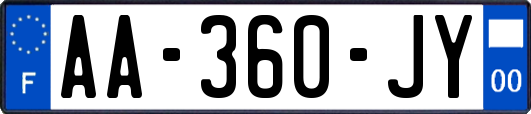 F
AA-360-JY
00